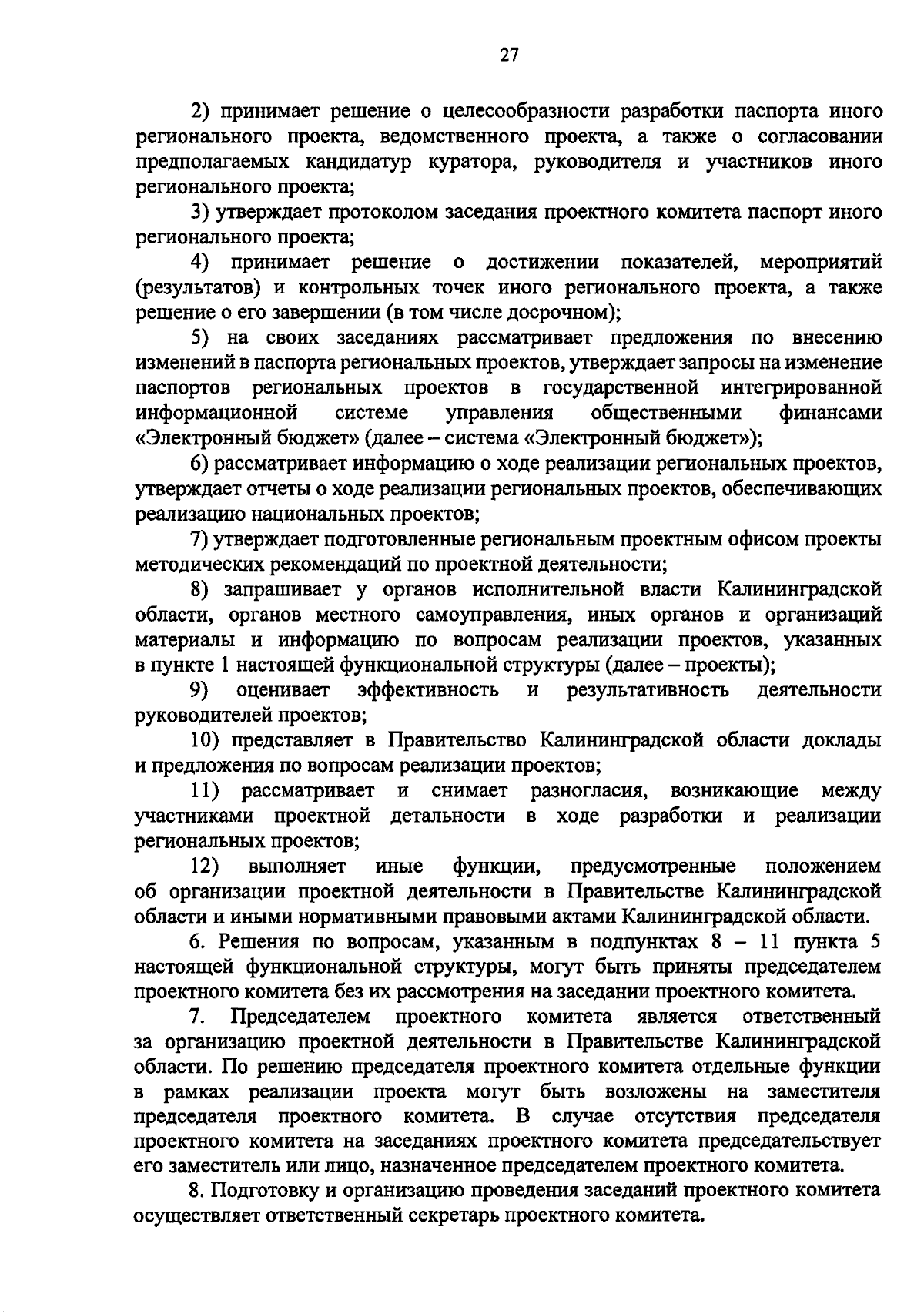 27

2) принимает решение о целесообразности разработки паспорта иного регионального проекта, ведомственного проекта, а также о согласовании предполагаемых кандидатур куратора, руководителя и участников иного регионального проекта;

3) утверждает протоколом заседания проектного комитета паспорт иного регионального проекта;

4) принимает решение о достижении показателей, мероприятий (результатов) и контрольных точек иного регионального проекта, а также решение о его завершении (в том числе досрочном);

5) на своих заседаниях рассматривает предложения по внесению изменений в паспорта региональных проектов, утверждает запросы на изменение паспортов региональных проектов в государственной интегрированной информационной системе управления общественными финансами «Электронный бюджет» (далее – система «Электронный бюджет»);

6) рассматривает информацию о ходе реализации региональных проектов, утверждает отчеты о ходе реализации региональных проектов, обеспечивающих реализацию национальных проектов;

7) утверждает подготовленные региональным проектным офисом проекты методических рекомендаций по проектной деятельности;

8) запрашивает у органов исполнительной власти Калининградской области, органов местного самоуправления, иных органов и организаций материалы и информацию по вопросам реализации проектов, указанных в пункте 1 настоящей функциональной структуры (далее – проекты);

9) оценивает эффективность и результативность деятельности руководителей проектов;

10) представляет в Правительство Калининградской области доклады и предложения по вопросам реализации проектов;

11) рассматривает и снимает разногласия, возникающие между участниками проектной детальности в ходе разработки и реализации региональных проектов;

12) выполняет иные функции, предусмотренные положением об организации проектной деятельности в Правительстве Калининградской области и иными нормативными правовыми актами Калининградской области.

6. Решения по вопросам, указанным в подпунктах 8 – 11 пункта 5 настоящей функциональной структуры, могут быть приняты председателем проектного комитета без их рассмотрения на заседании проектного комитета.

7. Председателем проектного комитета является ответственный за организацию проектной деятельности в Правительстве Калининградской области. По решению председателя проектного комитета отдельные функции в рамках реализации проекта могут быть возложены на заместителя председателя проектного комитета. В случае отсутствия председателя проектного комитета на заседаниях проектного комитета председательствует его заместитель или лицо, назначенное председателем проектного комитета.

8. Подготовку и организацию проведения заседаний проектного комитета осуществляет ответственный секретарь проектного комитета.